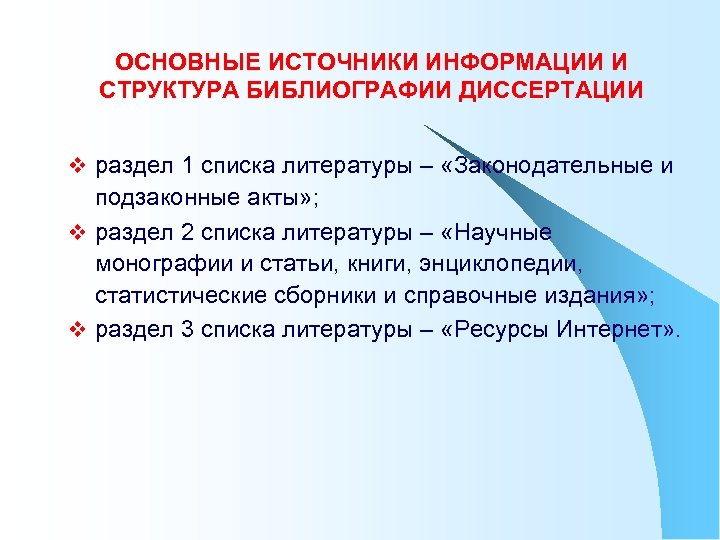 ОСНОВНЫЕ ИСТОЧНИКИ ИНФОРМАЦИИ И СТРУКТУРА БИБЛИОГРАФИИ ДИССЕРТАЦИИ

❖ раздел 1 списка литературы – «Законодательные и подзаконные акты»;

❖ раздел 2 списка литературы – «Научные монографии и статьи, книги, энциклопедии, статистические сборники и справочные издания»;

❖ раздел 3 списка литературы – «Ресурсы Интернет».